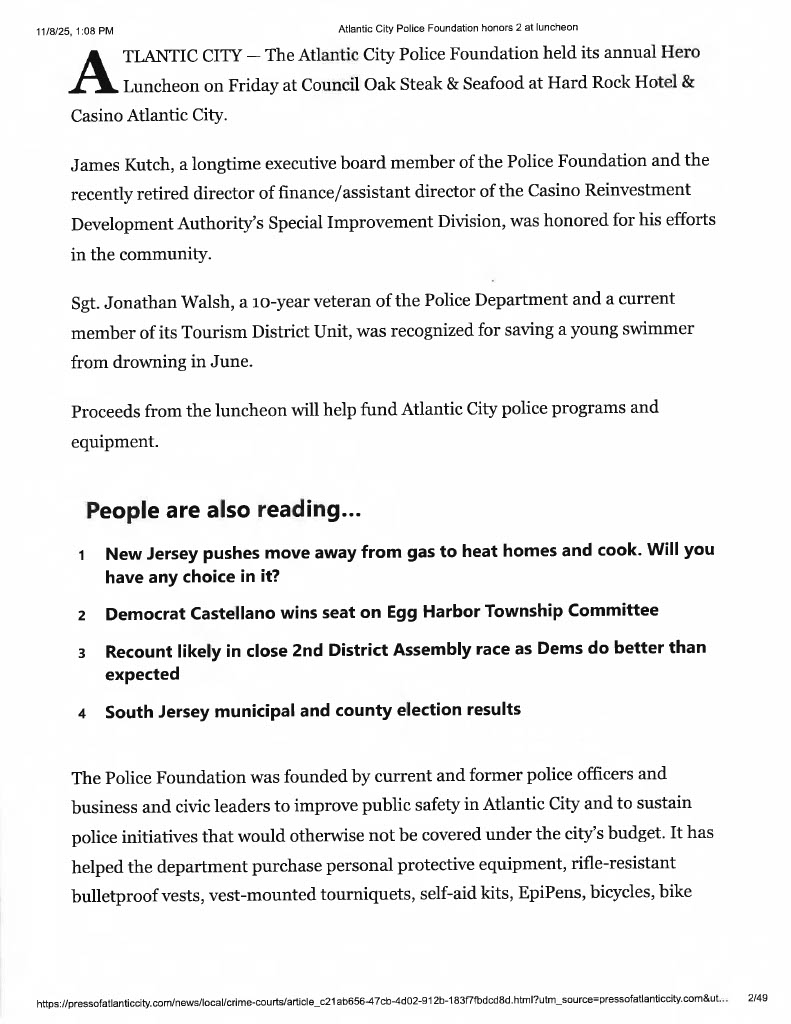 11/8/25, 1:08 PM Atlantic City Police Foundation honors 2 at luncheon

ATLANTIC CITY — The Atlantic City Police Foundation held its annual Hero Luncheon on Friday at Council Oak Steak & Seafood at Hard Rock Hotel & Casino Atlantic City.

James Kutch, a longtime executive board member of the Police Foundation and the recently retired director of finance/assistant director of the Casino Reinvestment Development Authority's Special Improvement Division, was honored for his efforts in the community.

Sgt. Jonathan Walsh, a 10-year veteran of the Police Department and a current member of its Tourism District Unit, was recognized for saving a young swimmer from drowning in June.

Proceeds from the luncheon will help fund Atlantic City police programs and equipment.

People are also reading...

1 New Jersey pushes move away from gas to heat homes and cook. Will you have any choice in it?

2 Democrat Castellano wins seat on Egg Harbor Township Committee

3 Recount likely in close 2nd District Assembly race as Dems do better than expected

4 South Jersey municipal and county election results

The Police Foundation was founded by current and former police officers and business and civic leaders to improve public safety in Atlantic City and to sustain police initiatives that would otherwise not be covered under the city's budget. It has helped the department purchase personal protective equipment, rifle-resistant bulletproof vests, vest-mounted tourniquets, self-aid kits, EpiPens, bicycles, bike

https://pressofatlanticcity.com/news/local/crime-courts/article_c21ab656-47cb-4d02-912b-183f7fbdcd8d.html?utm_source=pressofatlanticcity.com&ut... 2/49